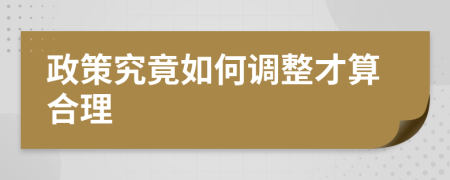 政策究竟如何调整才算合理